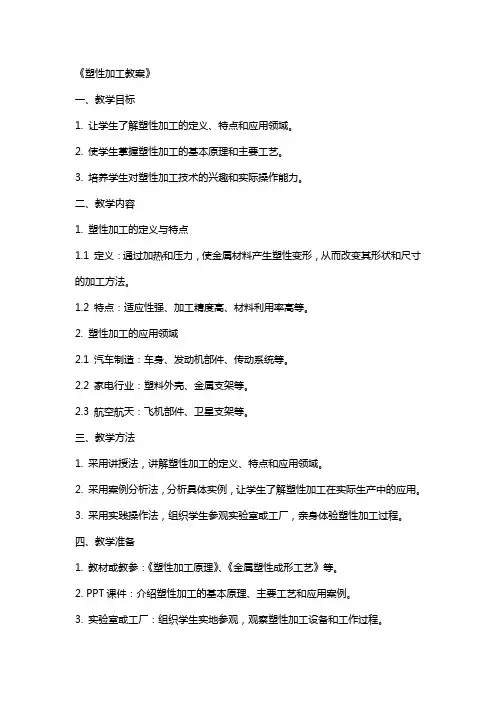 《塑性加工教案》

一、教学目标

1. 让学生了解塑性加工的定义、特点和应用领域。

2. 使学生掌握塑性加工的基本原理和主要工艺。

3. 培养学生对塑性加工技术的兴趣和实际操作能力。

二、教学内容

1. 塑性加工的定义与特点

1.1 定义：通过加热和压力，使金属材料产生塑性变形，从而改变其形状和尺寸的加工方法。

1.2 特点：适应性强、加工精度高、材料利用率高等。

2. 塑性加工的应用领域

2.1 汽车制造：车身、发动机部件、传动系统等。

2.2 家电行业：塑料外壳、金属支架等。

2.3 航空航天：飞机部件、卫星支架等。

三、教学方法

1. 采用讲授法，讲解塑性加工的定义、特点和应用领域。

2. 采用案例分析法，分析具体实例，让学生了解塑性加工在实际生产中的应用。

3. 采用实践操作法，组织学生参观实验室或工厂，亲身体验塑性加工过程。

四、教学准备

1. 教材或教参：《塑性加工原理》、《金属塑性成形工艺》等。

2. PPT 课件：介绍塑性加工的基本原理、主要工艺和应用案例。

3. 实验室或工厂：组织学生实地参观，观察塑性加工设备和工作过程。